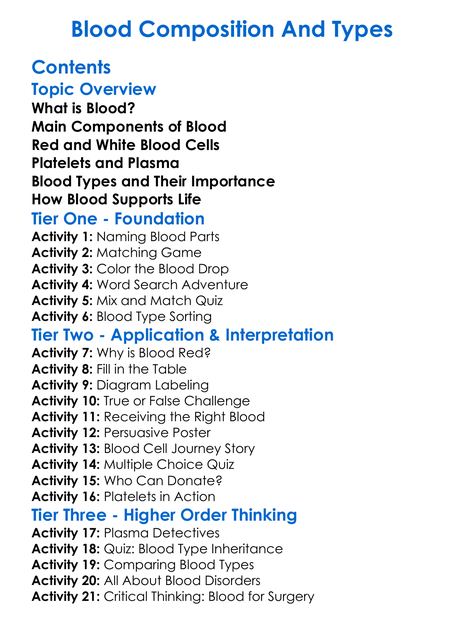 Blood Composition And Types

Contents

Topic Overview

What is Blood?
Main Components of Blood
Red and White Blood Cells
Platelets and Plasma
Blood Types and Their Importance
How Blood Supports Life

Tier One - Foundation

Activity 1: Naming Blood Parts
Activity 2: Matching Game
Activity 3: Color the Blood Drop
Activity 4: Word Search Adventure
Activity 5: Mix and Match Quiz
Activity 6: Blood Type Sorting

Tier Two - Application & Interpretation

Activity 7: Why is Blood Red?
Activity 8: Fill in the Table
Activity 9: Diagram Labeling
Activity 10: True or False Challenge
Activity 11: Receiving the Right Blood
Activity 12: Persuasive Poster
Activity 13: Blood Cell Journey Story
Activity 14: Multiple Choice Quiz
Activity 15: Who Can Donate?
Activity 16: Platelets in Action

Tier Three - Higher Order Thinking

Activity 17: Plasma Detectives
Activity 18: Quiz: Blood Type Inheritance
Activity 19: Comparing Blood Types
Activity 20: All About Blood Disorders
Activity 21: Critical Thinking: Blood for Surgery